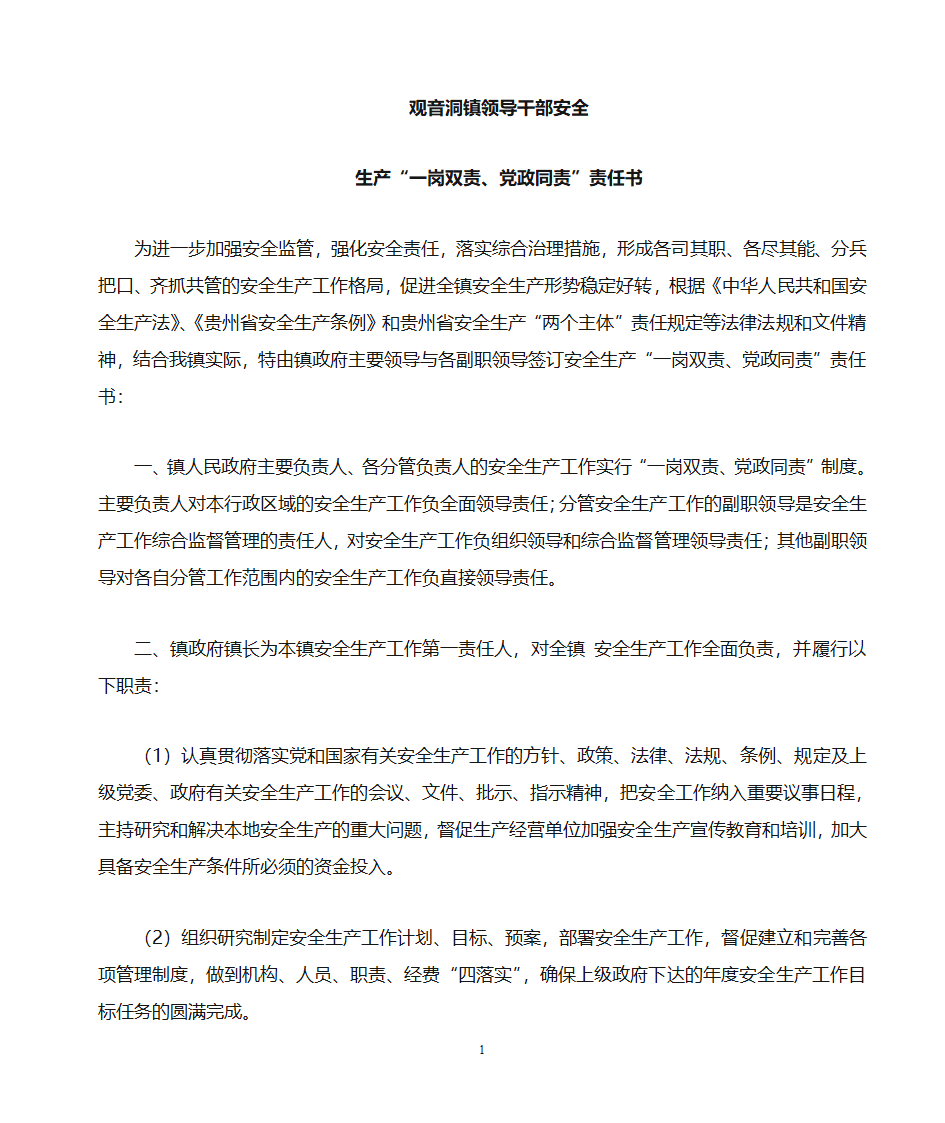 观音洞镇领导干部安全

生产“一岗双责、党政同责”责任书

为进一步加强安全监管，强化安全责任，落实综合治理措施，形成各司其职、各尽其能、分兵把口、齐抓共管的安全生产工作格局，促进全镇安全生产形势稳定好转，根据《中华人民共和国安全生产法》、《贵州省安全生产条例》和贵州省安全生产“两个主体”责任规定等法律法规和文件精神，结合我镇实际，特由镇政府主要领导与各副职领导签订安全生产“一岗双责、党政同责”责任书：

一、镇人民政府主要负责人、各分管负责人的安全生产工作实行“一岗双责、党政同责”制度。主要负责人对本行政区域的安全生产工作负全面领导责任；分管安全生产工作的副职领导是安全生产工作综合监督管理的责任人，对安全生产工作负组织领导和综合监督管理领导责任；其他副职领导对各自分管工作范围内的安全生产工作负直接领导责任。

二、镇政府镇长为本镇安全生产工作第一责任人，对全镇 安全生产工作全面负责，并履行以下职责：

（1）认真贯彻落实党和国家有关安全生产工作的方针、政策、法律、法规、条例、规定及上级党委、政府有关安全生产工作的会议、文件、批示、指示精神，把安全工作纳入重要议事日程，主持研究和解决本地安全生产的重大问题，督促生产经营单位加强安全生产宣传教育和培训，加大具备安全生产条件所必须的资金投入。

（2）组织研究制定安全生产工作计划、目标、预案，部署安全生产工作，督促建立和完善各项管理制度，做到机构、人员、职责、经费“四落实”，确保上级政府下达的年度安全生产工作目标任务的圆满完成。

1